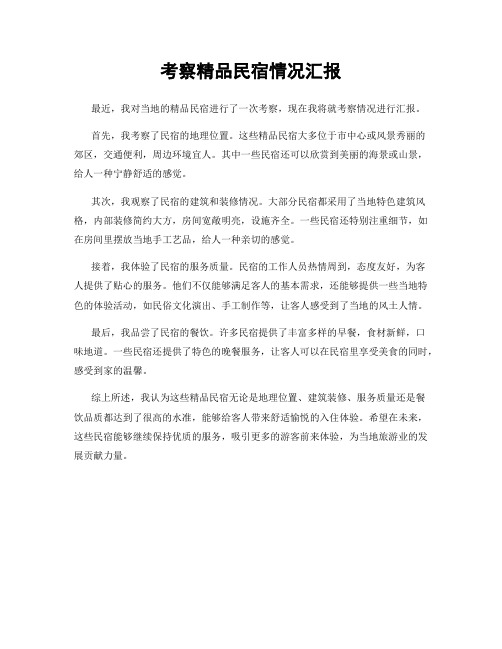 考察精品民宿情况汇报

最近，我对当地的精品民宿进行了一次考察，现在我将就考察情况进行汇报。

首先，我考察了民宿的地理位置。这些精品民宿大多位于市中心或风景秀丽的郊区，交通便利，周边环境宜人。其中一些民宿还可以欣赏到美丽的海景或山景，给人一种宁静舒适的感觉。

其次，我观察了民宿的建筑和装修情况。大部分民宿都采用了当地特色建筑风格，内部装修简约大方，房间宽敞明亮，设施齐全。一些民宿还特别注重细节，如在房间里摆放当地手工艺品，给人一种亲切的感觉。

接着，我体验了民宿的服务质量。民宿的工作人员热情周到，态度友好，为客人提供了贴心的服务。他们不仅能够满足客人的基本需求，还能够提供一些当地特色的体验活动，如民俗文化演出、手工制作等，让客人感受到了当地的风土人情。

最后，我品尝了民宿的餐饮。许多民宿提供了丰富多样的早餐，食材新鲜，口味地道。一些民宿还提供了特色的晚餐服务，让客人可以在民宿里享受美食的同时，感受到家的温馨。

综上所述，我认为这些精品民宿无论是地理位置、建筑装修、服务质量还是餐饮品质都达到了很高的水准，能够给客人带来舒适愉悦的入住体验。希望在未来，这些民宿能够继续保持优质的服务，吸引更多的游客前来体验，为当地旅游业的发展贡献力量。